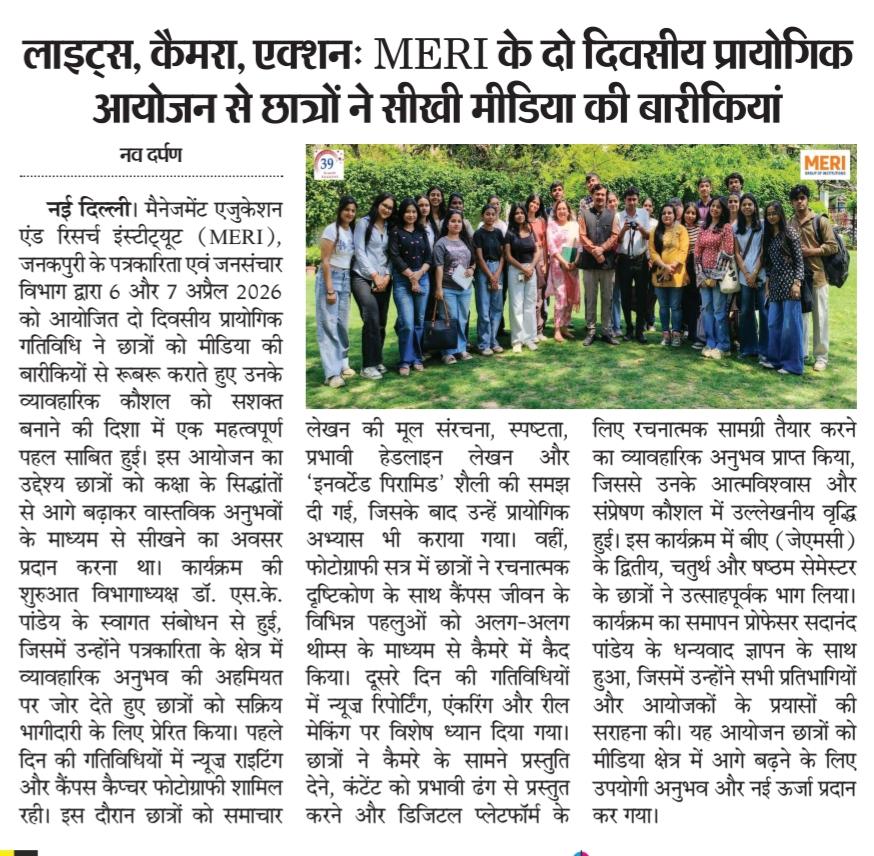 लाइट्स, कैमरा, एक्शनः MERI के दो दिवसीय प्रायोगिक आयोजन से छात्रों ने सीखी मीडिया की बारीकियां

नव दर्पण

नई दिल्ली। मैनेजमेंट एजुकेशन एंड रिसर्च इंस्टीट्यूट (MERI), जनकपुरी के पत्रकारिता एवं जनसंचार विभाग द्वारा 6 और 7 अप्रैल 2026 को आयोजित दो दिवसीय प्रायोगिक गतिविधि ने छात्रों को मीडिया की बारीकियों से रूबरू कराते हुए उनके व्यावहारिक कौशल को सशक्त बनाने की दिशा में एक महत्वपूर्ण पहल साबित हुई। इस आयोजन का उद्देश्य छात्रों को कक्षा के सिद्धांतों से आगे बढ़ाकर वास्तविक अनुभवों के माध्यम से सीखने का अवसर प्रदान करना था। कार्यक्रम की शुरुआत विभागाध्यक्ष डॉ. एस.के. पांडेय के स्वागत संबोधन से हुई, जिसमें उन्होंने पत्रकारिता के क्षेत्र में व्यावहारिक अनुभव की अहमियत पर जोर देते हुए छात्रों को सक्रिय भागीदारी के लिए प्रेरित किया। पहले दिन की गतिविधियों में न्यूज राइटिंग और कैंपस कैप्चर फोटोग्राफी शामिल रही। इस दौरान छात्रों को समाचार लेखन की मूल संरचना, स्पष्टता, प्रभावी हेडलाइन लेखन और 'इनवर्टेड पिरामिड' शैली की समझ दी गई, जिसके बाद उन्हें प्रायोगिक अभ्यास भी कराया गया। वहीं, फोटोग्राफी सत्र में छात्रों ने रचनात्मक दृष्टिकोण के साथ कैंपस जीवन के विभिन्न पहलुओं को अलग-अलग थीम्स के माध्यम से कैमरे में कैद किया। दूसरे दिन की गतिविधियों में न्यूज रिपोर्टिंग, एंकरिंग और रील मेकिंग पर विशेष ध्यान दिया गया। छात्रों ने कैमरे के सामने प्रस्तुति देने, कंटेंट को प्रभावी ढंग से प्रस्तुत करने और डिजिटल प्लेटफॉर्म के लिए रचनात्मक सामग्री तैयार करने का व्यावहारिक अनुभव प्राप्त किया, जिससे उनके आत्मविश्वास और संप्रेषण कौशल में उल्लेखनीय वृद्धि हुई। इस कार्यक्रम में बीए (जेएमसी) के द्वितीय, चतुर्थ और षष्ठम सेमेस्टर के छात्रों ने उत्साहपूर्वक भाग लिया। कार्यक्रम का समापन प्रोफेसर सदानंद पांडेय के धन्यवाद ज्ञापन के साथ हुआ, जिसमें उन्होंने सभी प्रतिभागियों और आयोजकों के प्रयासों की सराहना की। यह आयोजन छात्रों को मीडिया क्षेत्र में आगे बढ़ने के लिए उपयोगी अनुभव और नई ऊर्जा प्रदान कर गया।

39

MERI